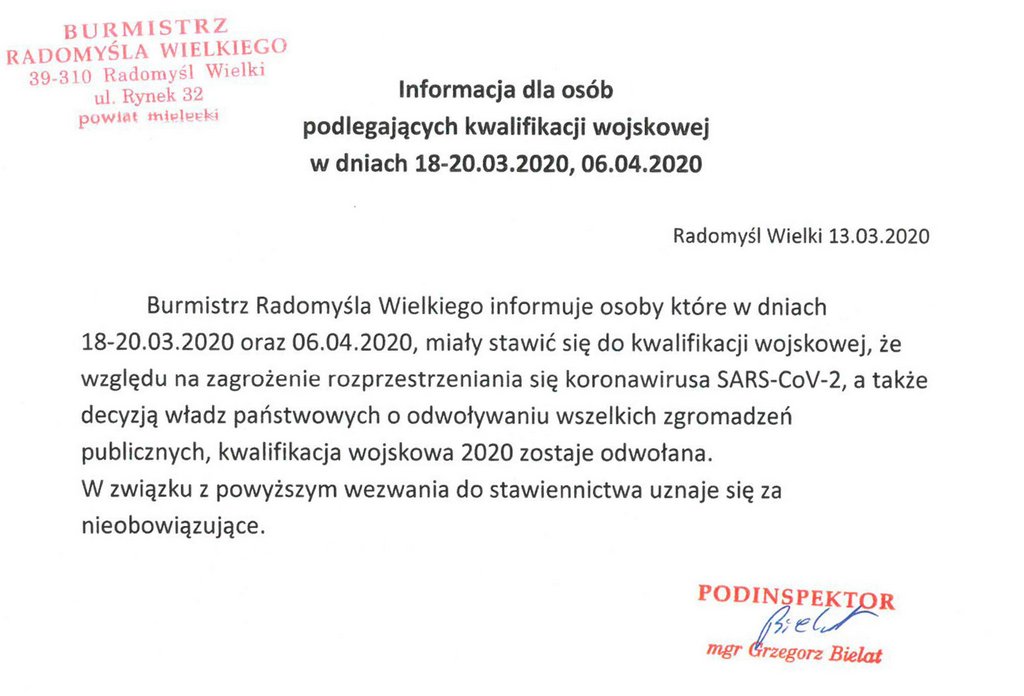 BURMISTRZ
RADOMYŚLA WIELKIEGO
39-310 Radomyśl Wielki
ul. Rynek 32
powiat mielecki

Informacja dla osób
podlegających kwalifikacji wojskowej
w dniach 18-20.03.2020, 06.04.2020

Radomyśl Wielki 13.03.2020

Burmistrz Radomyśla Wielkiego informuje osoby które w dniach 18-20.03.2020 oraz 06.04.2020, miały stawić się do kwalifikacji wojskowej, że względu na zagrożenie rozprzestrzeniania się koronawirusa SARS-CoV-2, a także decyzją władz państwowych o odwoływaniu wszelkich zgromadzeń publicznych, kwalifikacja wojskowa 2020 zostaje odwołana.
W związku z powyższym wezwania do stawiennictwa uznaje się za nieobowiązujące.

PODINSPEKTOR
Bielat
mgr Grzegorz Bielat